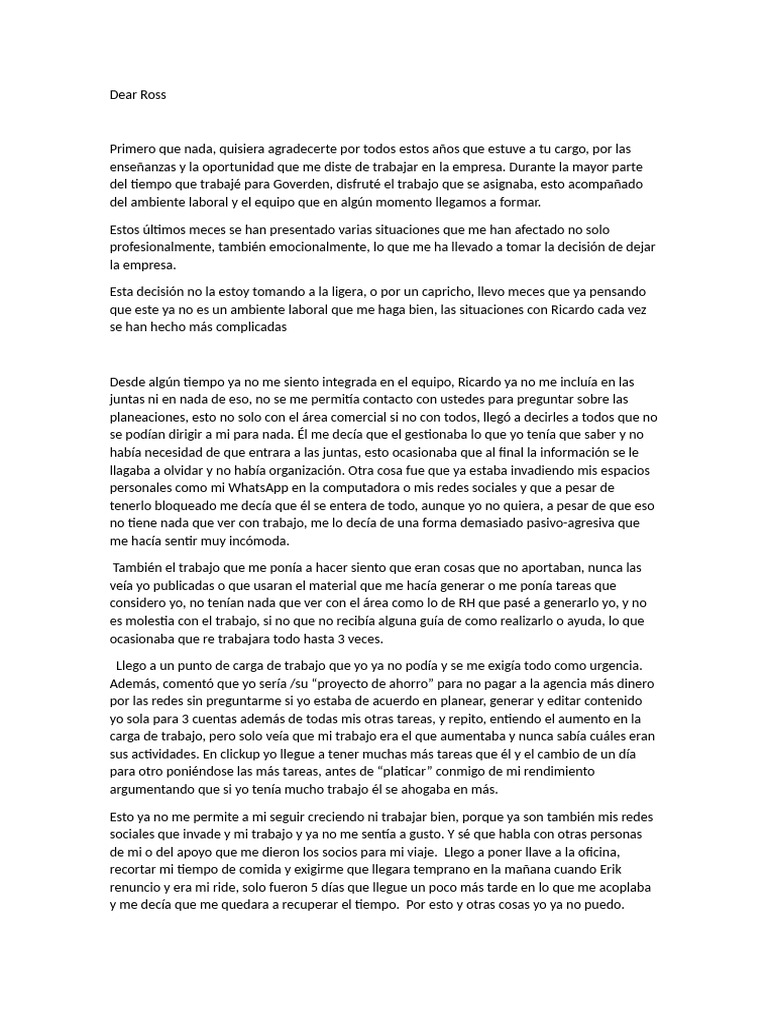 Dear Ross

Primero que nada, quisiera agradecerte por todos estos años que estuve a tu cargo, por las enseñanzas y la oportunidad que me diste de trabajar en la empresa. Durante la mayor parte del tiempo que trabajé para Goverden, disfruté el trabajo que se asignaba, esto acompañado del ambiente laboral y el equipo que en algún momento llegamos a formar.

Estos últimos meces se han presentado varias situaciones que me han afectado no solo profesionalmente, también emocionalmente, lo que me ha llevado a tomar la decisión de dejar la empresa.

Esta decisión no la estoy tomando a la ligera, o por un capricho, llevo meces que ya pensando que este ya no es un ambiente laboral que me haga bien, las situaciones con Ricardo cada vez se han hecho más complicadas

Desde algún tiempo ya no me siento integrada en el equipo, Ricardo ya no me incluía en las juntas ni en nada de eso, no se me permitía contacto con ustedes para preguntar sobre las planeaciones, esto no solo con el área comercial si no con todos, llegó a decirles a todos que no se podían dirigir a mi para nada. Él me decía que el gestionaba lo que yo tenía que saber y no había necesidad de que entrara a las juntas, esto ocasionaba que al final la información se le llagaba a olvidar y no había organización. Otra cosa fue que ya estaba invadiendo mis espacios personales como mi WhatsApp en la computadora o mis redes sociales y que a pesar de tenerlo bloqueado me decía que él se entera de todo, aunque yo no quiera, a pesar de que eso no tiene nada que ver con trabajo, me lo decía de una forma demasiado pasivo-agresiva que me hacía sentir muy incómoda.

También el trabajo que me ponía a hacer siento que eran cosas que no aportaban, nunca las veía yo publicadas o que usaran el material que me hacía generar o me ponía tareas que considero yo, no tenían nada que ver con el área como lo de RH que pasé a generarlo yo, y no es molestia con el trabajo, si no que no recibía alguna guía de como realizarlo o ayuda, lo que ocasionaba que re trabajara todo hasta 3 veces.

Llego a un punto de carga de trabajo que yo ya no podía y se me exigía todo como urgencia. Además, comentó que yo sería /su “proyecto de ahorro” para no pagar a la agencia más dinero por las redes sin preguntarme si yo estaba de acuerdo en planear, generar y editar contenido yo sola para 3 cuentas además de todas mis otras tareas, y repito, entiendo el aumento en la carga de trabajo, pero solo veía que mi trabajo era el que aumentaba y nunca sabía cuáles eran sus actividades. En clickup yo llegue a tener muchas más tareas que él y el cambio de un día para otro poniéndose las más tareas, antes de “platicar” conmigo de mi rendimiento argumentando que si yo tenía mucho trabajo él se ahogaba en más.

Esto ya no me permite a mi seguir creciendo ni trabajar bien, porque ya son también mis redes sociales que invade y mi trabajo y ya no me sentía a gusto. Y sé que habla con otras personas de mi o del apoyo que me dieron los socios para mi viaje. Llego a poner llave a la oficina, recortar mi tiempo de comida y exigirme que llegara temprano en la mañana cuando Erik renuncio y era mi ride, solo fueron 5 días que llegue un poco más tarde en lo que me acoplaba y me decía que me quedara a recuperar el tiempo. Por esto y otras cosas yo ya no puedo.